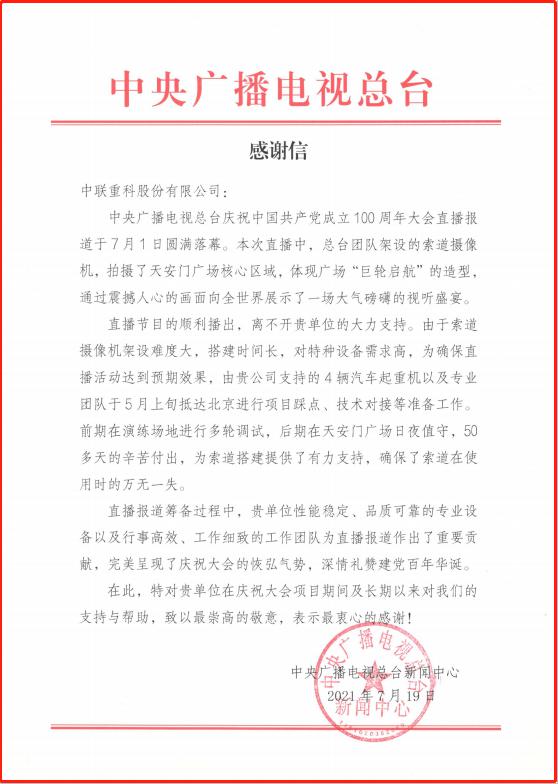 中央广播电视总台

感谢信

中联重科股份有限公司：

中央广播电视总台庆祝中国共产党成立100周年大会直播报道于7月1日圆满落幕。本次直播中，总台团队架设的索道摄像机，拍摄了天安门广场核心区域，体现广场“巨轮启航”的造型，通过震撼人心的画面向全世界展示了一场大气磅礴的视听盛宴。

直播节目的顺利播出，离不开贵单位的大力支持。由于索道摄像机架设难度大，搭建时间长，对特种设备需求高，为确保直播活动达到预期效果，由贵公司支持的4辆汽车起重机以及专业团队于5月上旬抵达北京进行项目踩点、技术对接等准备工作。前期在演练场地进行多轮调试，后期在天安门广场日夜值守，50多天的辛苦付出，为索道搭建提供了有力支持，确保了索道在使用时的万无一失。

直播报道筹备过程中，贵单位性能稳定、品质可靠的专业设备以及行事高效、工作细致的工作团队为直播报道作出了重要贡献，完美呈现了庆祝大会的恢弘气势，深情礼赞建党百年华诞。

在此，特对贵单位在庆祝大会项目期间及长期以来对我们的支持与帮助，致以最崇高的敬意，表示最衷心的感谢！

中央广播电视总台新闻中心
2021年7月19日

中央广播电视总台
新闻中心